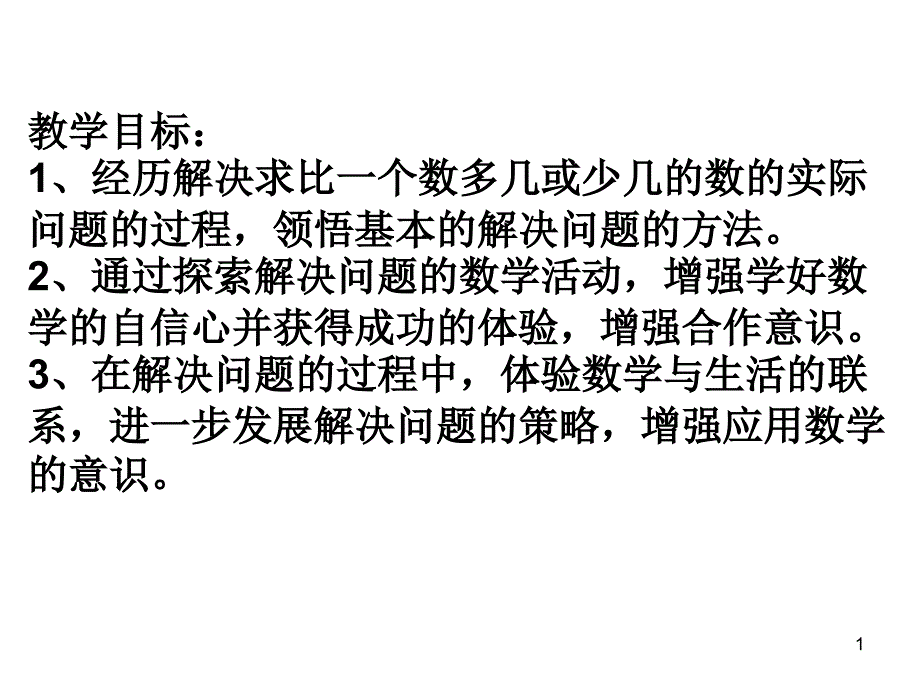 教学目标：
1、经历解决求比一个数多几或少几的数的实际问题的过程，领悟基本的解决问题的方法。
2、通过探索解决问题的数学活动，增强学好数学的自信心并获得成功的体验，增强合作意识。
3、在解决问题的过程中，体验数学与生活的联系，进一步发展解决问题的策略，增强应用数学的意识。

1